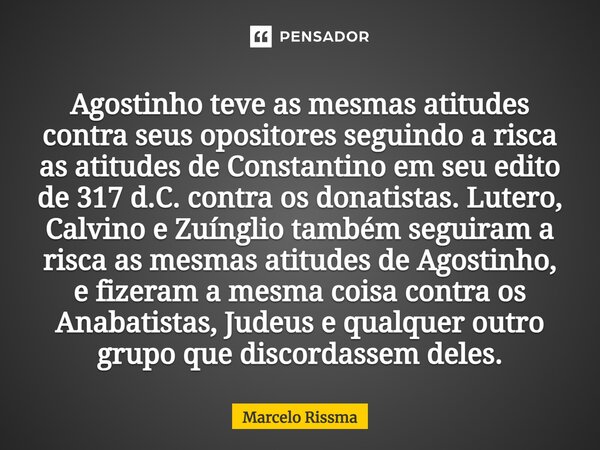 PENSADOR

Agostinho teve as mesmas atitudes contra seus opositores seguindo a risca as atitudes de Constantino em seu edito de 317 d.C. contra os donatistas. Lutero, Calvino e Zuínglio também seguiram a risca as mesmas atitudes de Agostinho, e fizeram a mesma coisa contra os Anabatistas, Judeus e qualquer outro grupo que discordassem deles.

Marcelo Rissma